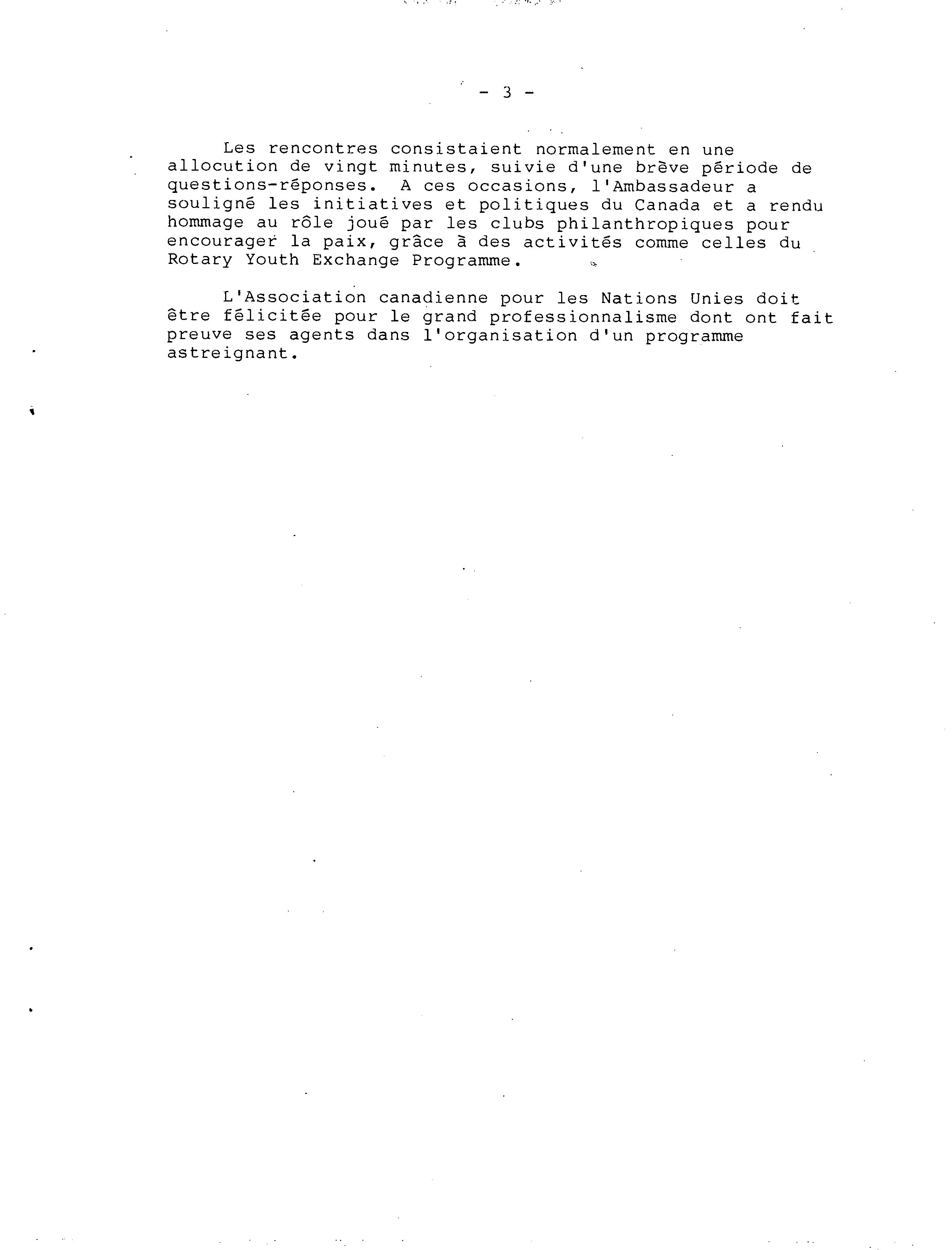 - 3 -

Les rencontres consistaient normalement en une allocution de vingt minutes, suivie d'une brève période de questions-réponses. A ces occasions, l'Ambassadeur a souligné les initiatives et politiques du Canada et a rendu hommage au rôle joué par les clubs philanthropiques pour encourager la paix, grâce à des activités comme celles du Rotary Youth Exchange Programme.

L'Association canadienne pour les Nations Unies doit être félicitée pour le grand professionnalisme dont ont fait preuve ses agents dans l'organisation d'un programme astreignant.